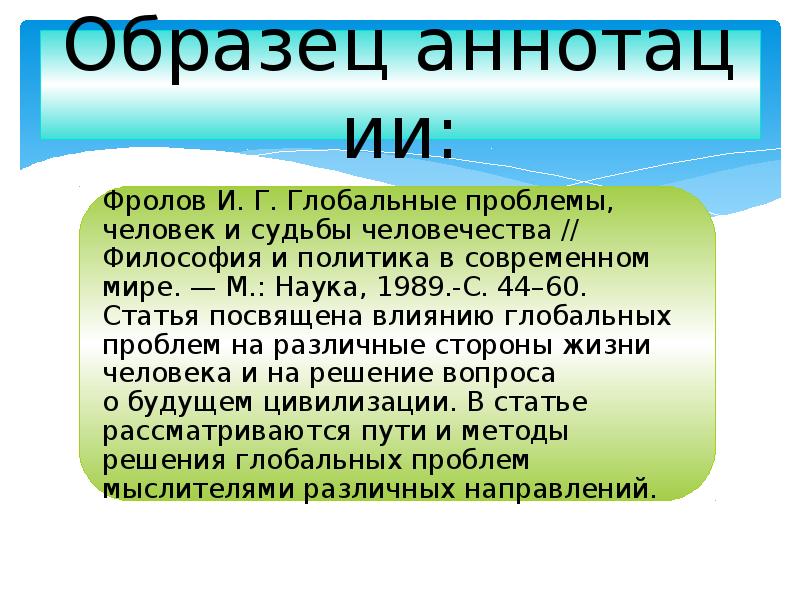 Образец аннотации:

Фролов И. Г. Глобальные проблемы, человек и судьбы человечества // Философия и политика в современном мире. — М.: Наука, 1989.-С. 44–60. Статья посвящена влиянию глобальных проблем на различные стороны жизни человека и на решение вопроса о будущем цивилизации. В статье рассматриваются пути и методы решения глобальных проблем мыслителями различных направлений.